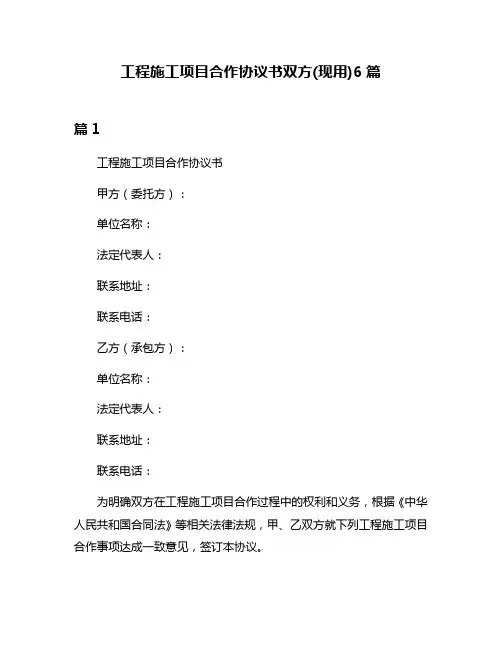 工程施工项目合作协议书双方(现用)6 篇

篇 1

工程施工项目合作协议书

甲方（委托方）：

单位名称：

法定代表人：

联系地址：

联系电话：

乙方（承包方）：

单位名称：

法定代表人：

联系地址：

联系电话：

为明确双方在工程施工项目合作过程中的权利和义务，根据《中华人民共和国合同法》等相关法律法规，甲、乙双方就下列工程施工项目合作事项达成一致意见，签订本协议。